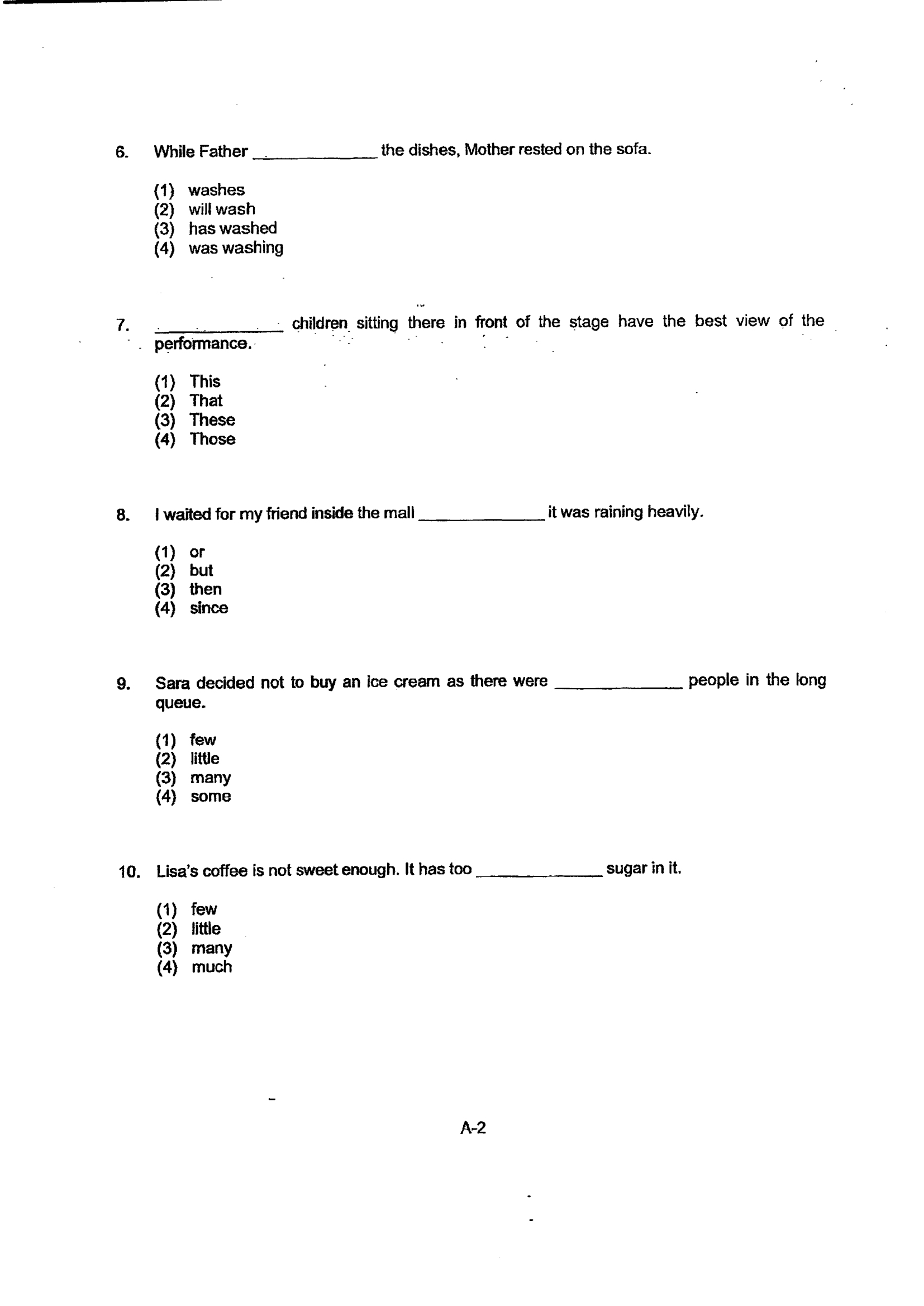 6. While Father ____ the dishes, Mother rested on the sofa.

(1) washes
(2) will wash
(3) has washed
(4) was washing

7. ____ children sitting there in front of the stage have the best view of the performance.

(1) This
(2) That
(3) These
(4) Those

8. I waited for my friend inside the mall ____ it was raining heavily.

(1) or
(2) but
(3) then
(4) since

9. Sara decided not to buy an ice cream as there were ____ people in the long queue.

(1) few
(2) little
(3) many
(4) some

10. Lisa's coffee is not sweet enough. It has too ____ sugar in it.

(1) few
(2) little
(3) many
(4) much

A-2